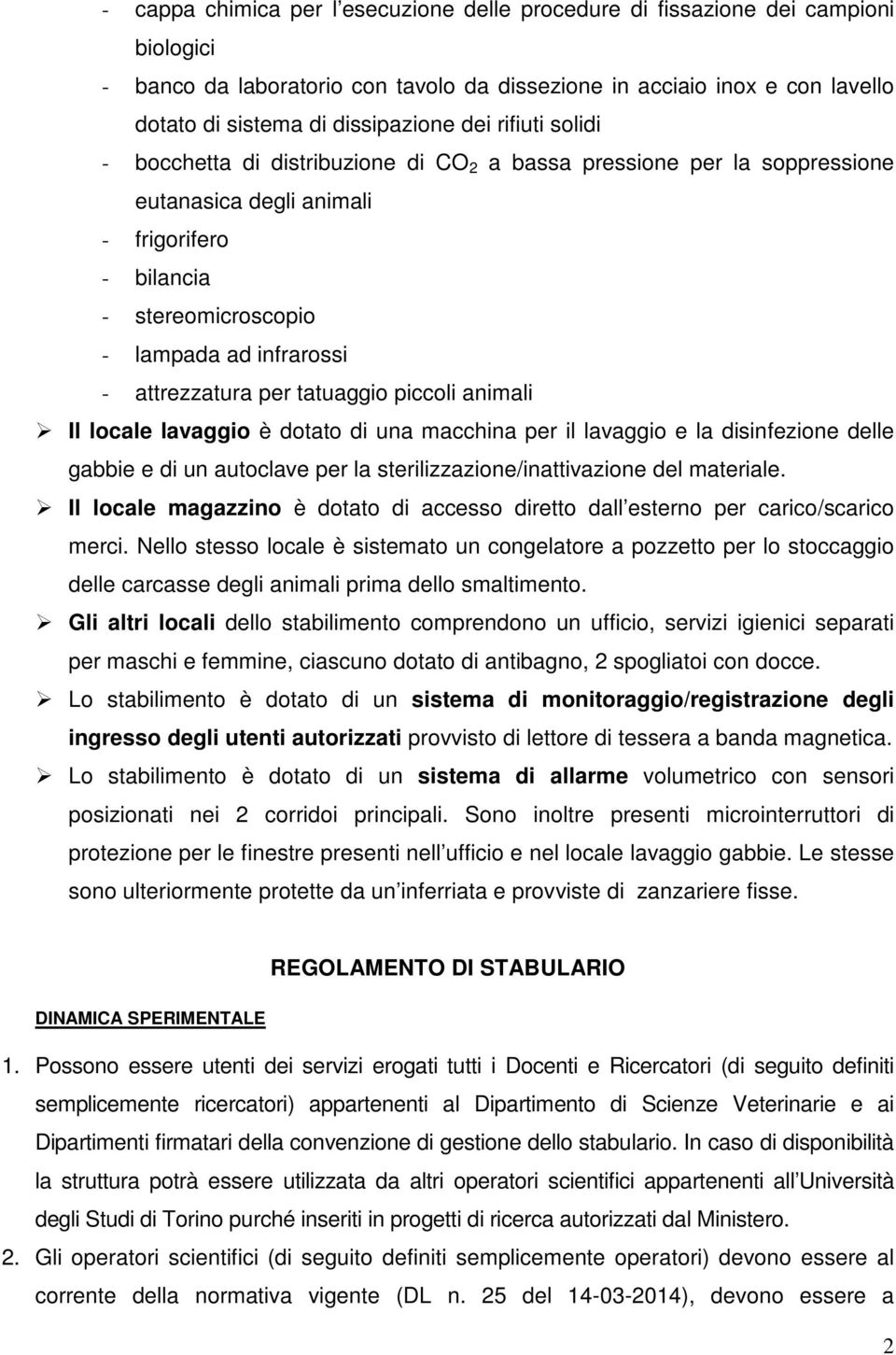 - cappa chimica per l'esecuzione delle procedure di fissazione dei campioni biologici
- banco da laboratorio con tavolo da dissezione in acciaio inox e con lavello dotato di sistema di dissipazione dei rifiuti solidi
- bocchetta di distribuzione di $CO_2$ a bassa pressione per la soppressione eutanasica degli animali
- frigorifero
- bilancia
- stereomicroscopio
- lampada ad infrarossi
- attrezzatura per tatuaggio piccoli animali

➢ Il locale lavaggio è dotato di una macchina per il lavaggio e la disinfezione delle gabbie e di un autoclave per la sterilizzazione/inattivazione del materiale.

➢ Il locale magazzino è dotato di accesso diretto dall'esterno per carico/scarico merci. Nello stesso locale è sistemato un congelatore a pozzetto per lo stoccaggio delle carcasse degli animali prima dello smaltimento.

➢ Gli altri locali dello stabilimento comprendono un ufficio, servizi igienici separati per maschi e femmine, ciascuno dotato di antibagno, 2 spogliatoi con docce.

➢ Lo stabilimento è dotato di un sistema di monitoraggio/registrazione degli ingresso degli utenti autorizzati provvisto di lettore di tessera a banda magnetica.

➢ Lo stabilimento è dotato di un sistema di allarme volumetrico con sensori posizionati nei 2 corridoi principali. Sono inoltre presenti microinterruttori di protezione per le finestre presenti nell'ufficio e nel locale lavaggio gabbie. Le stesse sono ulteriormente protette da un'inferriata e provviste di zanzariere fisse.

REGOLAMENTO DI STABULARIO

DINAMICA SPERIMENTALE

1. Possono essere utenti dei servizi erogati tutti i Docenti e Ricercatori (di seguito definiti semplicemente ricercatori) appartenenti al Dipartimento di Scienze Veterinarie e ai Dipartimenti firmatari della convenzione di gestione dello stabulario. In caso di disponibilità la struttura potrà essere utilizzata da altri operatori scientifici appartenenti all'Università degli Studi di Torino purché inseriti in progetti di ricerca autorizzati dal Ministero.

2. Gli operatori scientifici (di seguito definiti semplicemente operatori) devono essere al corrente della normativa vigente (DL n. 25 del 14-03-2014), devono essere a

2